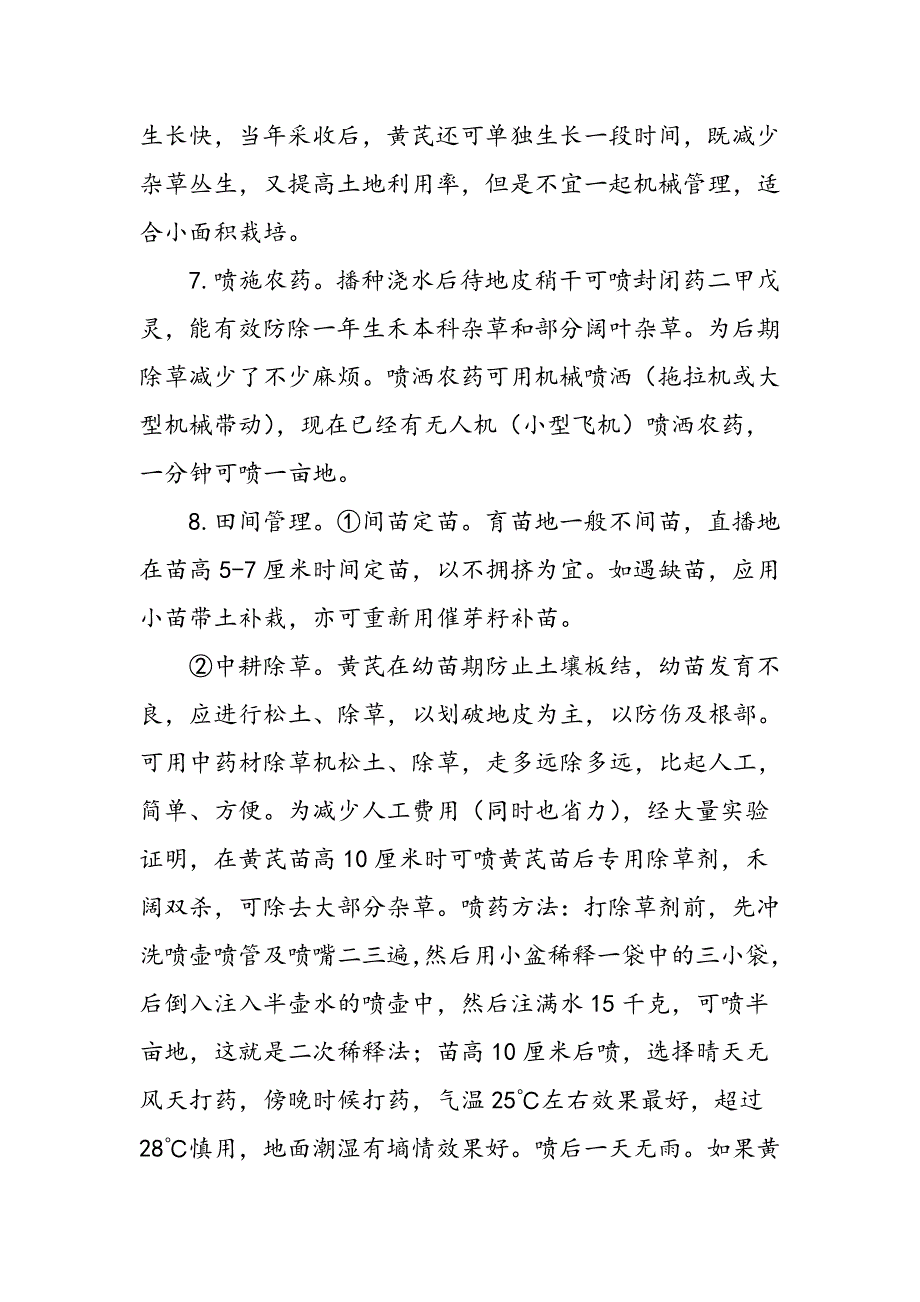 生长快，当年采收后，黄芪还可单独生长一段时间，既减少杂草丛生，又提高土地利用率，但是不宜一起机械管理，适合小面积栽培。

7.喷施农药。播种浇水后待地皮稍干可喷封闭药二甲戊灵，能有效防除一年生禾本科杂草和部分阔叶杂草。为后期除草减少了不少麻烦。喷洒农药可用机械喷洒（拖拉机或大型机械带动），现在已经有无人机（小型飞机）喷洒农药，一分钟可喷一亩地。

8.田间管理。①间苗定苗。育苗地一般不间苗，直播地在苗高5-7厘米时间定苗，以不拥挤为宜。如遇缺苗，应用小苗带土补栽，亦可重新用催芽籽补苗。

②中耕除草。黄芪在幼苗期防止土壤板结，幼苗发育不良，应进行松土、除草，以划破地皮为主，以防伤及根部。可用中药材除草机松土、除草，走多远除多远，比起人工，简单、方便。为减少人工费用（同时也省力），经大量实验证明，在黄芪苗高10厘米时可喷黄芪苗后专用除草剂，禾阔双杀，可除去大部分杂草。喷药方法：打除草剂前，先冲洗喷壶喷管及喷嘴二三遍，然后用小盆稀释一袋中的三小袋，后倒入注入半壶水的喷壶中，然后注满水15千克，可喷半亩地，这就是二次稀释法；苗高10厘米后喷，选择晴天无风天打药，傍晚时候打药，气温25℃左右效果最好，超过28℃慎用，地面潮湿有墒情效果好。喷后一天无雨。如果黄